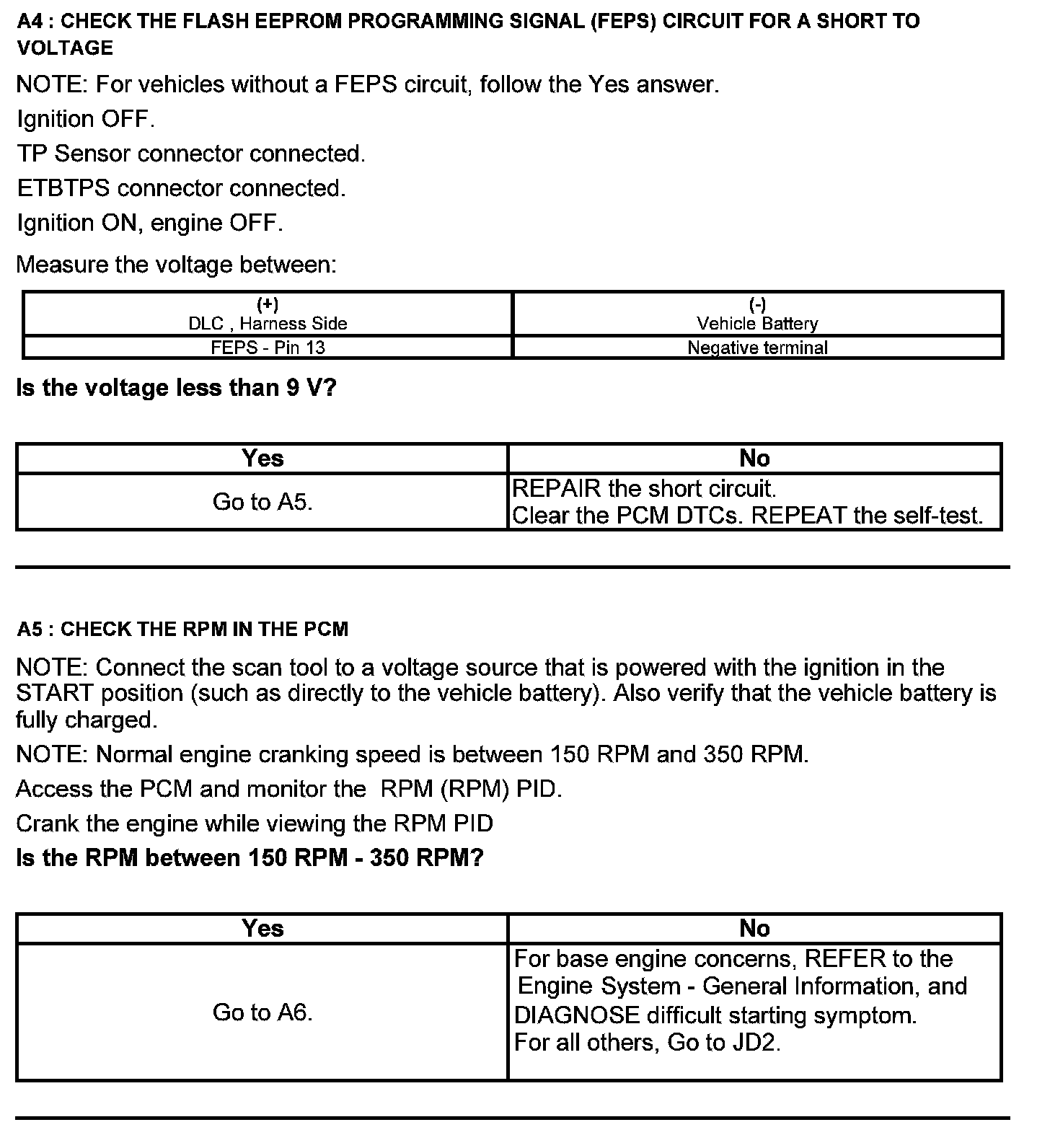 A4 : CHECK THE FLASH EEPROM PROGRAMMING SIGNAL (FEPS) CIRCUIT FOR A SHORT TO VOLTAGE

NOTE: For vehicles without a FEPS circuit, follow the Yes answer.

Ignition OFF.

TP Sensor connector connected.

ETBTPS connector connected.

Ignition ON, engine OFF.

Measure the voltage between:

| (+) DLC , Harness Side | (-) Vehicle Battery |
|---|---|
| FEPS - Pin 13 | Negative terminal |

Is the voltage less than 9 V?

| Yes | No |
|---|---|
| Go to A5. | REPAIR the short circuit. Clear the PCM DTCs. REPEAT the self-test. |

A5 : CHECK THE RPM IN THE PCM

NOTE: Connect the scan tool to a voltage source that is powered with the ignition in the START position (such as directly to the vehicle battery). Also verify that the vehicle battery is fully charged.

NOTE: Normal engine cranking speed is between 150 RPM and 350 RPM.

Access the PCM and monitor the RPM (RPM) PID.

Crank the engine while viewing the RPM PID

Is the RPM between 150 RPM - 350 RPM?

| Yes | No |
|---|---|
| Go to A6. | For base engine concerns, REFER to the Engine System - General Information, and DIAGNOSE difficult starting symptom. For all others, Go to JD2. |